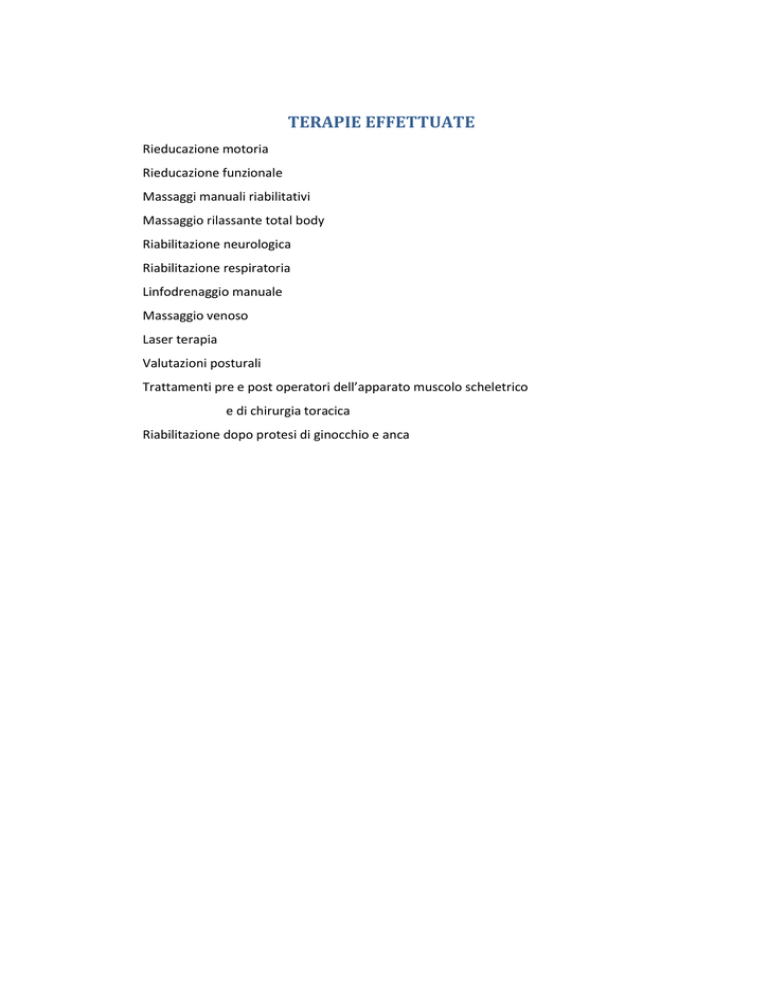 TERAPIE EFFETTUATE

Rieducazione motoria

Rieducazione funzionale

Massaggi manuali riabilitativi

Massaggio rilassante total body

Riabilitazione neurologica

Riabilitazione respiratoria

Linfodrenaggio manuale

Massaggio venoso

Laser terapia

Valutazioni posturali

Trattamenti pre e post operatori dell'apparato muscolo scheletrico e di chirurgia toracica

Riabilitazione dopo protesi di ginocchio e anca